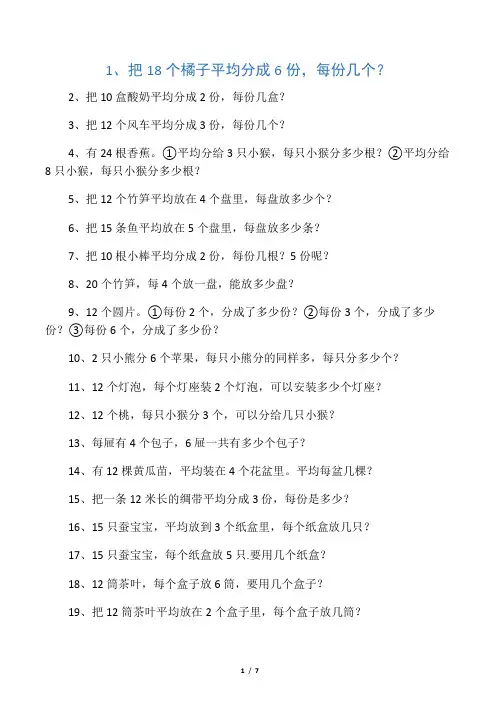 1、把 18 个橘子平均分成 6 份，每份几个？

2、把 10 盒酸奶平均分成 2 份，每份几盒？

3、把 12 个风车平均分成 3 份，每份几个？

4、有 24 根香蕉。①平均分给 3 只小猴，每只小猴分多少根？②平均分给 8 只小猴，每只小猴分多少根？

5、把 12 个竹笋平均放在 4 个盘里，每盘放多少个？

6、把 15 条鱼平均放在 5 个盘里，每盘放多少条？

7、把 10 根小棒平均分成 2 份，每份几根？5 份呢？

8、20 个竹笋，每 4 个放一盘，能放多少盘？

9、12 个圆片。①每份 2 个，分成了多少份？②每份 3 个，分成了多少份？③每份 6 个，分成了多少份？

10、2 只小熊分 6 个苹果，每只小熊分的同样多，每只分多少个？

11、12 个灯泡，每个灯座装 2 个灯泡，可以安装多少个灯座？

12、12 个桃，每只小猴分 3 个，可以分给几只小猴？

13、每屉有 4 个包子，6 屉一共有多少个包子？

14、有 12 棵黄瓜苗，平均装在 4 个花盆里。平均每盆几棵？

15、把一条 12 米长的绸带平均分成 3 份，每份是多少？

16、15 只蚕宝宝，平均放到 3 个纸盒里，每个纸盒放几只？

17、15 只蚕宝宝，每个纸盒放 5 只.要用几个纸盒？

18、12 筒茶叶，每个盒子放 6 筒，要用几个盒子？

19、把 12 筒茶叶平均放在 2 个盒子里，每个盒子放几筒？

1 / 7